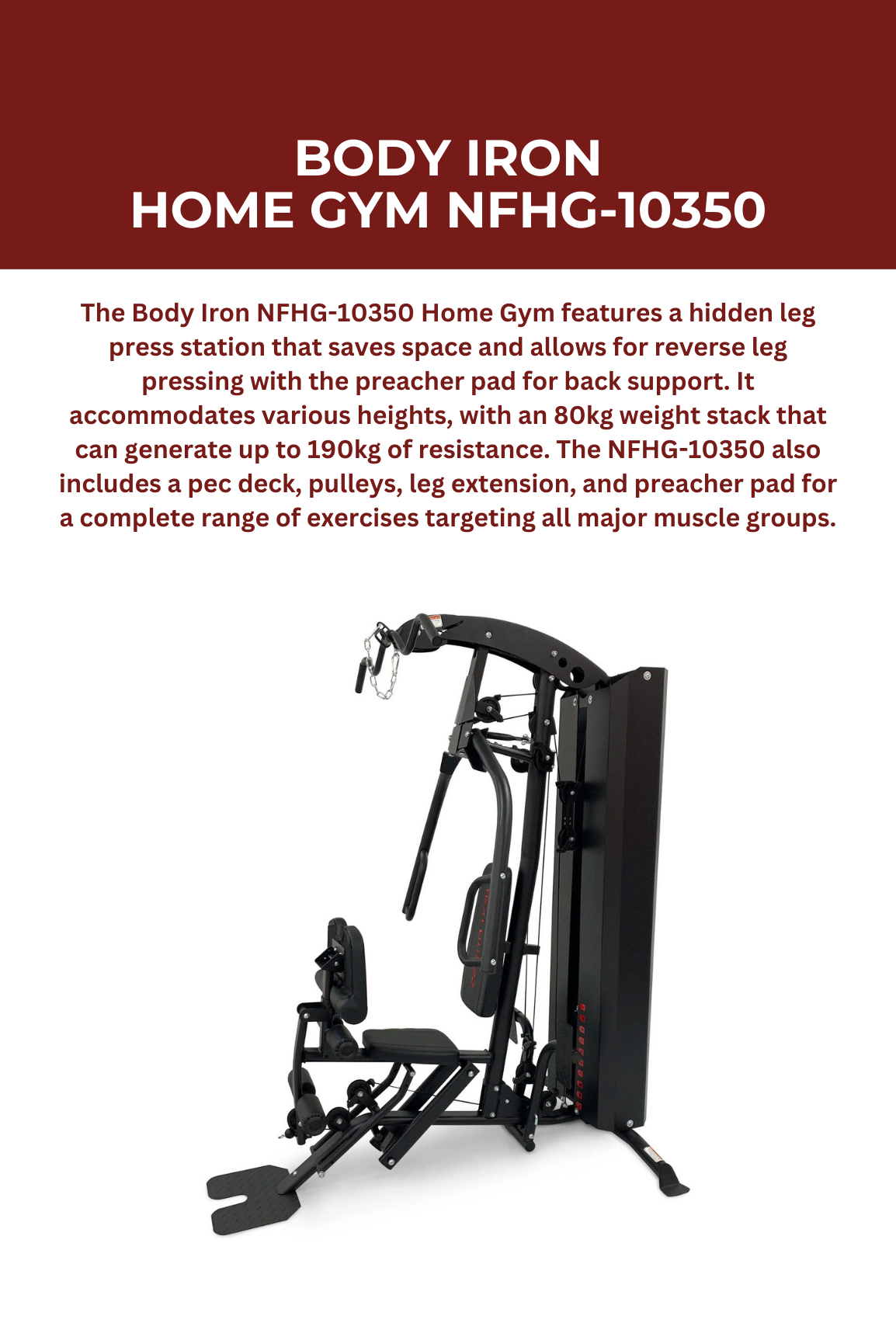 BODY IRON
HOME GYM NFHG-10350

The Body Iron NFHG-10350 Home Gym features a hidden leg press station that saves space and allows for reverse leg pressing with the preacher pad for back support. It accommodates various heights, with an 80kg weight stack that can generate up to 190kg of resistance. The NFHG-10350 also includes a pec deck, pulleys, leg extension, and preacher pad for a complete range of exercises targeting all major muscle groups.